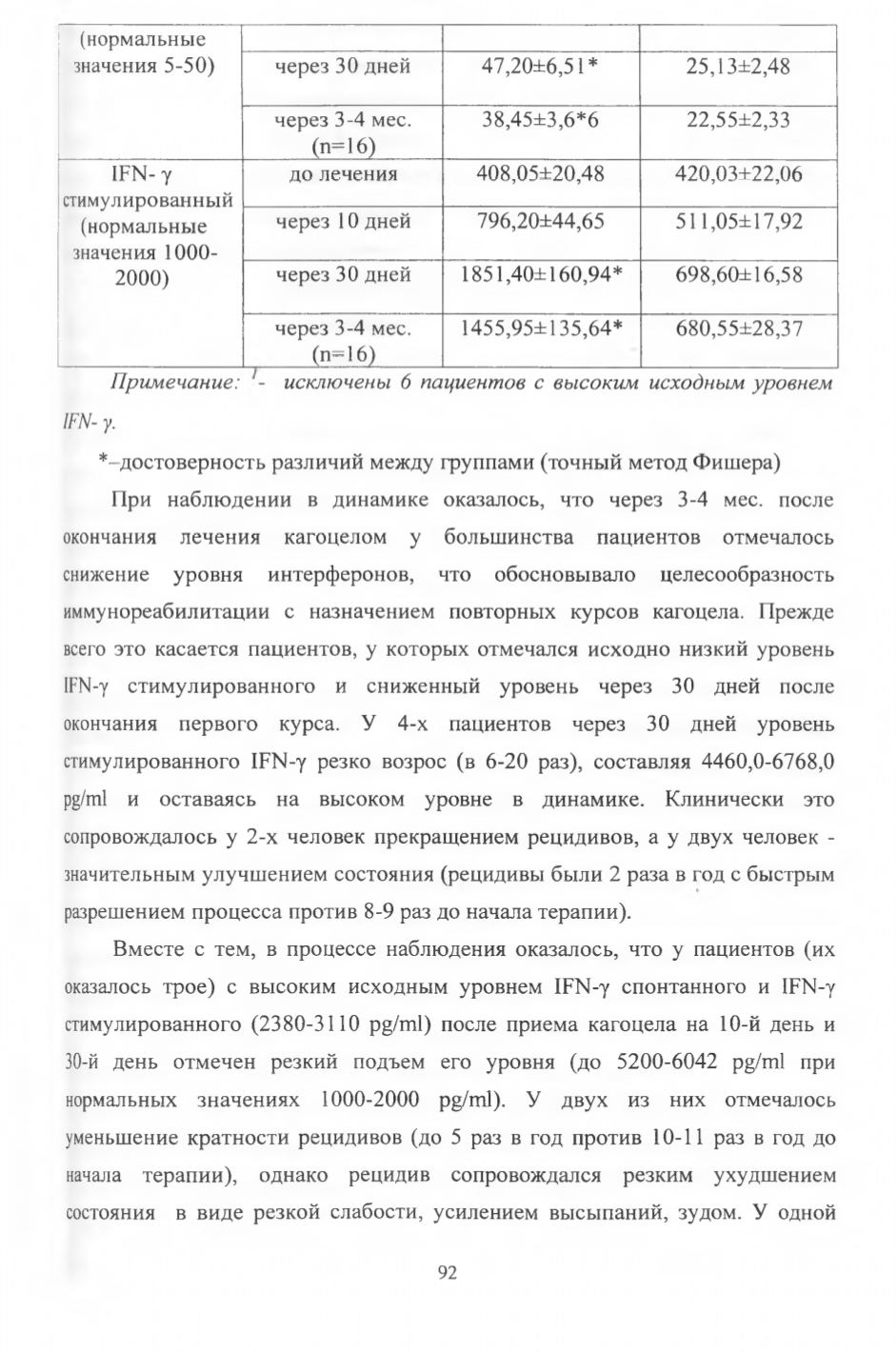 | (нормальные значения 5-50) | | | |
|---|---|---|---|
| | через 30 дней | 47,20±6,51* | 25,13±2,48 |
| | через 3-4 мес. (n=16) | 38,45±3,6*6 | 22,55±2,33 |
| IFN- γ стимулированный (нормальные значения 1000-2000) | до лечения | 408,05±20,48 | 420,03±22,06 |
| | через 10 дней | 796,20±44,65 | 511,05±17,92 |
| | через 30 дней | 1851,40±160,94* | 698,60±16,58 |
| | через 3-4 мес. (n=16) | 1455,95±135,64* | 680,55±28,37 |

Примечание: $^{1}$- исключены 6 пациентов с высоким исходным уровнем IFN- γ.

*–достоверность различий между группами (точный метод Фишера)

При наблюдении в динамике оказалось, что через 3-4 мес. после окончания лечения кагоцелом у большинства пациентов отмечалось снижение уровня интерферонов, что обосновывало целесообразность иммунореабилитации с назначением повторных курсов кагоцела. Прежде всего это касается пациентов, у которых отмечался исходно низкий уровень IFN-γ стимулированного и сниженный уровень через 30 дней после окончания первого курса. У 4-х пациентов через 30 дней уровень стимулированного IFN-γ резко возрос (в 6-20 раз), составляя 4460,0-6768,0 pg/ml и оставаясь на высоком уровне в динамике. Клинически это сопровождалось у 2-х человек прекращением рецидивов, а у двух человек - значительным улучшением состояния (рецидивы были 2 раза в год с быстрым разрешением процесса против 8-9 раз до начала терапии).

Вместе с тем, в процессе наблюдения оказалось, что у пациентов (их оказалось трое) с высоким исходным уровнем IFN-γ спонтанного и IFN-γ стимулированного (2380-3110 pg/ml) после приема кагоцела на 10-й день и 30-й день отмечен резкий подъем его уровня (до 5200-6042 pg/ml при нормальных значениях 1000-2000 pg/ml). У двух из них отмечалось уменьшение кратности рецидивов (до 5 раз в год против 10-11 раз в год до начала терапии), однако рецидив сопровождался резким ухудшением состояния в виде резкой слабости, усилением высыпаний, зудом. У одной

92